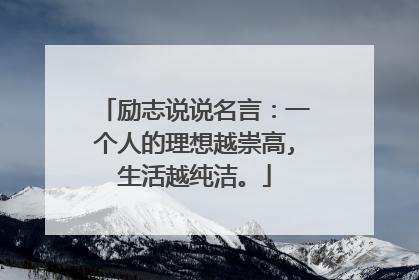 「励志说说名言：一个人的理想越崇高，生活越纯洁。」